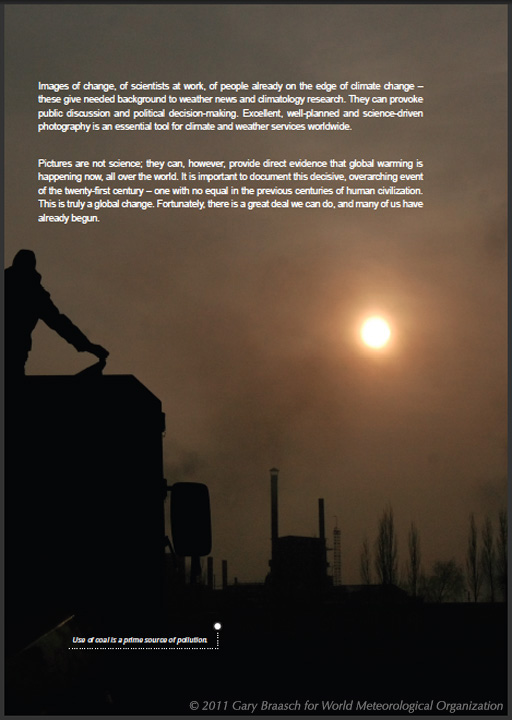 Images of change, of scientists at work, of people already on the edge of climate change – these give needed background to weather news and climatology research. They can provoke public discussion and political decision-making. Excellent, well-planned and science-driven photography is an essential tool for climate and weather services worldwide.

Pictures are not science; they can, however, provide direct evidence that global warming is happening now, all over the world. It is important to document this decisive, overarching event of the twenty-first century – one with no equal in the previous centuries of human civilization. This is truly a global change. Fortunately, there is a great deal we can do, and many of us have already begun.

Use of coal is a prime source of pollution.

© 2011 Gary Braasch for World Meteorological Organization